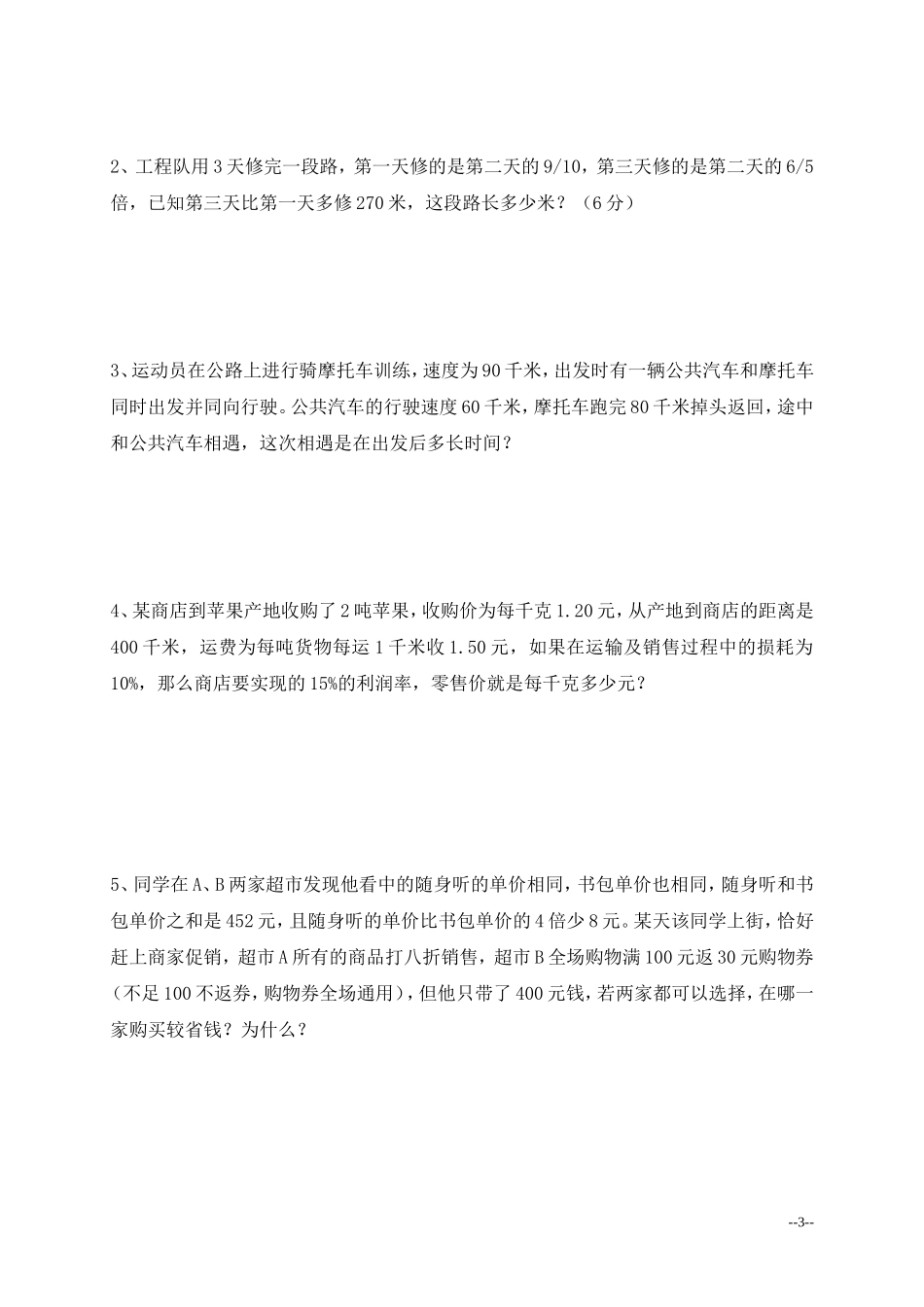 2、工程队用3天修完一段路，第一天修的是第二天的9/10，第三天修的是第二天的6/5倍，已知第三天比第一天多修270米，这段路长多少米？（6分）

3、运动员在公路上进行骑摩托车训练，速度为90千米，出发时有一辆公共汽车和摩托车同时出发并同向行驶。公共汽车的行驶速度60千米，摩托车跑完80千米掉头返回，途中和公共汽车相遇，这次相遇是在出发后多长时间？

4、某商店到苹果产地收购了2吨苹果，收购价为每千克1.20元，从产地到商店的距离是400千米，运费为每吨货物每运1千米收1.50元，如果在运输及销售过程中的损耗为10%，那么商店要实现的15%的利润率，零售价就是每千克多少元？

5、同学在A、B两家超市发现他看中的随身听的单价相同，书包单价也相同，随身听和书包单价之和是452元，且随身听的单价比书包单价的4倍少8元。某天该同学上街，恰好赶上商家促销，超市A所有的商品打八折销售，超市B全场购物满100元返30元购物券（不足100不返券，购物券全场通用），但他只带了400元钱，若两家都可以选择，在哪一家购买较省钱？为什么？

--3--